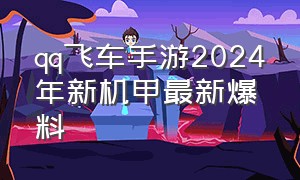 qq飞车手游2024年新机甲最新爆料